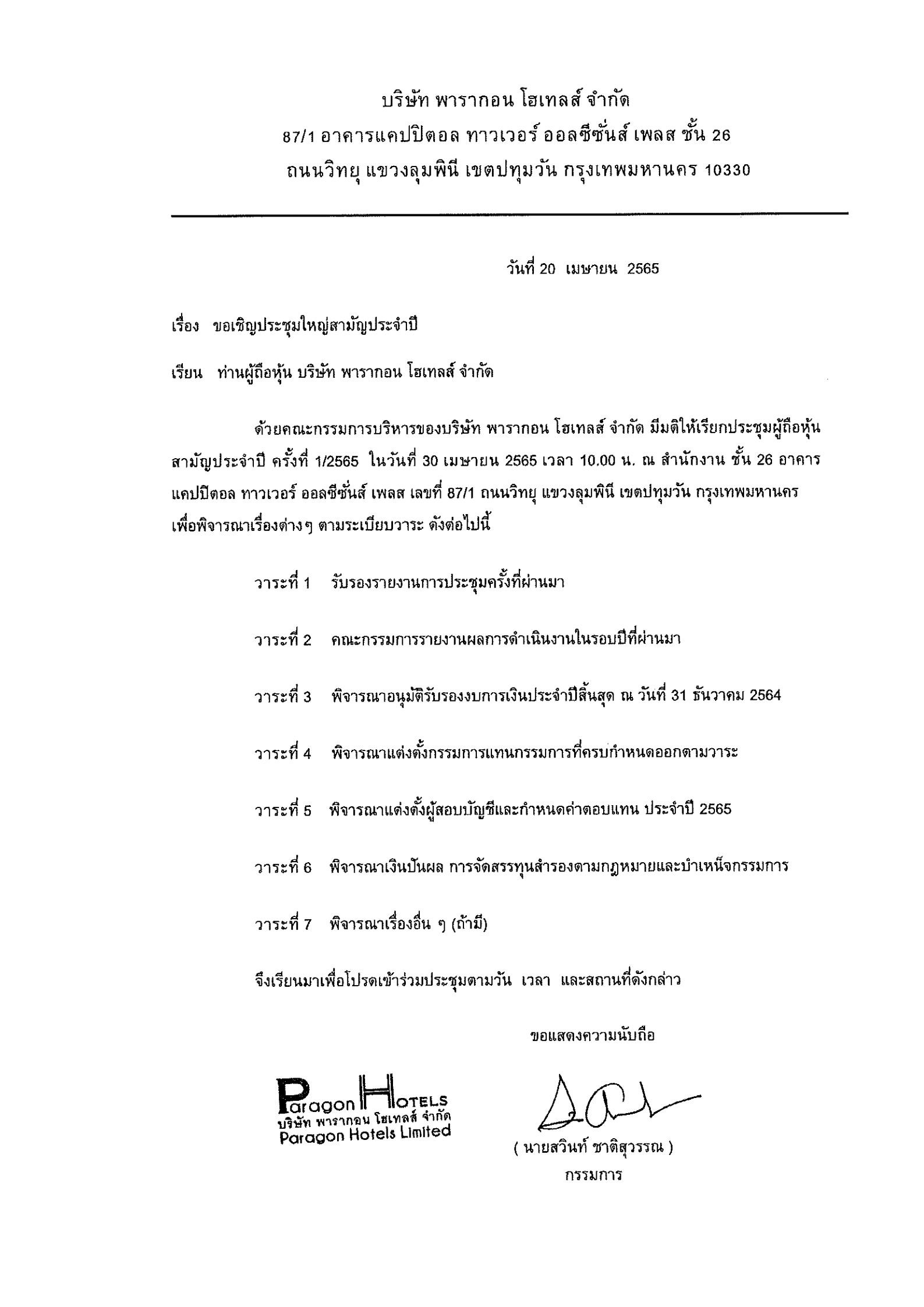 บริษัท พารากอน โฮเทลส์ จำกัด
87/1 อาคารแคปปิตอล ทาวเวอร์ ออลซีซั่นส์ เพลส ชั้น 26
ถนนวิทยุ แขวงลุมพินี เขตปทุมวัน กรุงเทพมหานคร 10330

วันที่ 20 เมษายน 2565

เรื่อง ขอเชิญประชุมใหญ่สามัญประจำปี

เรียน ท่านผู้ถือหุ้น บริษัท พารากอน โฮเทลส์ จำกัด

ด้วยคณะกรรมการบริหารของบริษัท พารากอน โฮเทลส์ จำกัด มีมติให้เรียกประชุมผู้ถือหุ้นสามัญประจำปี ครั้งที่ 1/2565 ในวันที่ 30 เมษายน 2565 เวลา 10.00 น. ณ สำนักงาน ชั้น 26 อาคารแคปปิตอล ทาวเวอร์ ออลซีซั่นส์ เพลส เลขที่ 87/1 ถนนวิทยุ แขวงลุมพินี เขตปทุมวัน กรุงเทพมหานคร เพื่อพิจารณาเรื่องต่างๆ ตามระเบียบวาระ ดังต่อไปนี้

วาระที่ 1 รับรองรายงานการประชุมครั้งที่ผ่านมา

วาระที่ 2 คณะกรรมการรายงานผลการดำเนินงานในรอบปีที่ผ่านมา

วาระที่ 3 พิจารณาอนุมัติรับรองงบการเงินประจำปีสิ้นสุด ณ วันที่ 31 ธันวาคม 2564

วาระที่ 4 พิจารณาแต่งตั้งกรรมการแทนกรรมการที่ครบกำหนดออกตามวาระ

วาระที่ 5 พิจารณาแต่งตั้งผู้สอบบัญชีและกำหนดค่าตอบแทน ประจำปี 2565

วาระที่ 6 พิจารณาเงินปันผล การจัดสรรทุนสำรองตามกฎหมายและบำเหน็จกรรมการ

วาระที่ 7 พิจารณาเรื่องอื่น ๆ (ถ้ามี)

จึงเรียนมาเพื่อโปรดเข้าร่วมประชุมตามวัน เวลา และสถานที่ดังกล่าว

ขอแสดงความนับถือ

Paragon HOTELS
บริษัท พารากอน โฮเทลส์ จำกัด
Paragon Hotels Limited

( นายสวินท์ ชาติสุวรรณ )
กรรมการ